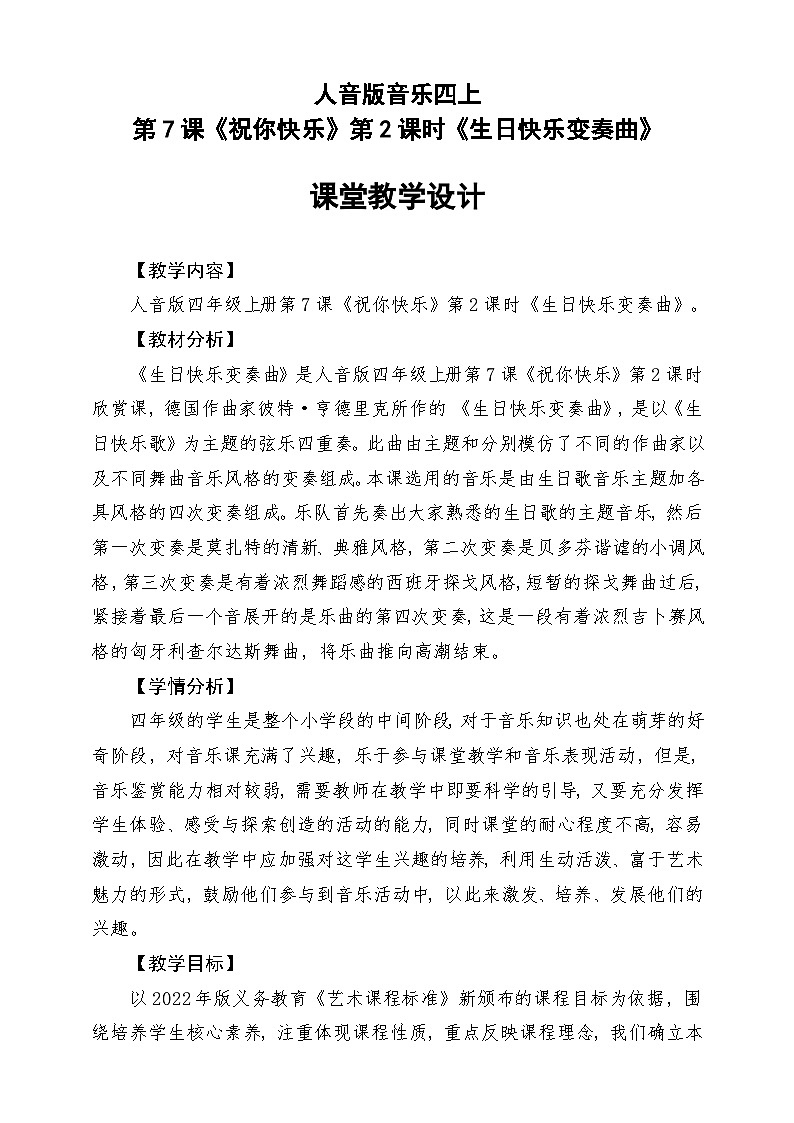 人音版音乐四上
第7课《祝你快乐》第2课时《生日快乐变奏曲》

课堂教学设计

【教学内容】

人音版四年级上册第7课《祝你快乐》第2课时《生日快乐变奏曲》。

【教材分析】

《生日快乐变奏曲》是人音版四年级上册第7课《祝你快乐》第2课时欣赏课，德国作曲家彼特·亨德里克所作的《生日快乐变奏曲》，是以《生日快乐歌》为主题的弦乐四重奏。此曲由主题和分别模仿了不同的作曲家以及不同舞曲音乐风格的变奏组成。本课选用的音乐是由生日歌音乐主题加各具风格的四次变奏组成。乐队首先奏出大家熟悉的生日歌的主题音乐，然后第一次变奏是莫扎特的清新、典雅风格，第二次变奏是贝多芬谐谑的小调风格，第三次变奏是有着浓烈舞蹈感的西班牙探戈风格，短暂的探戈舞曲过后，紧接着最后一个音展开的是乐曲的第四次变奏，这是一段有着浓烈吉卜赛风格的匈牙利查尔达斯舞曲，将乐曲推向高潮结束。

【学情分析】

四年级的学生是整个小学段的中间阶段，对于音乐知识也处在萌芽的好奇阶段，对音乐课充满了兴趣，乐于参与课堂教学和音乐表现活动，但是，音乐鉴赏能力相对较弱，需要教师在教学中即要科学的引导，又要充分发挥学生体验、感受与探索创造的活动的能力，同时课堂的耐心程度不高，容易激动，因此在教学中应加强对这学生兴趣的培养，利用生动活泼、富于艺术魅力的形式，鼓励他们参与到音乐活动中，以此来激发、培养、发展他们的兴趣。

【教学目标】

以2022年版义务教育《艺术课程标准》新颁布的课程目标为依据，围绕培养学生核心素养，注重体现课程性质，重点反映课程理念，我们确立本